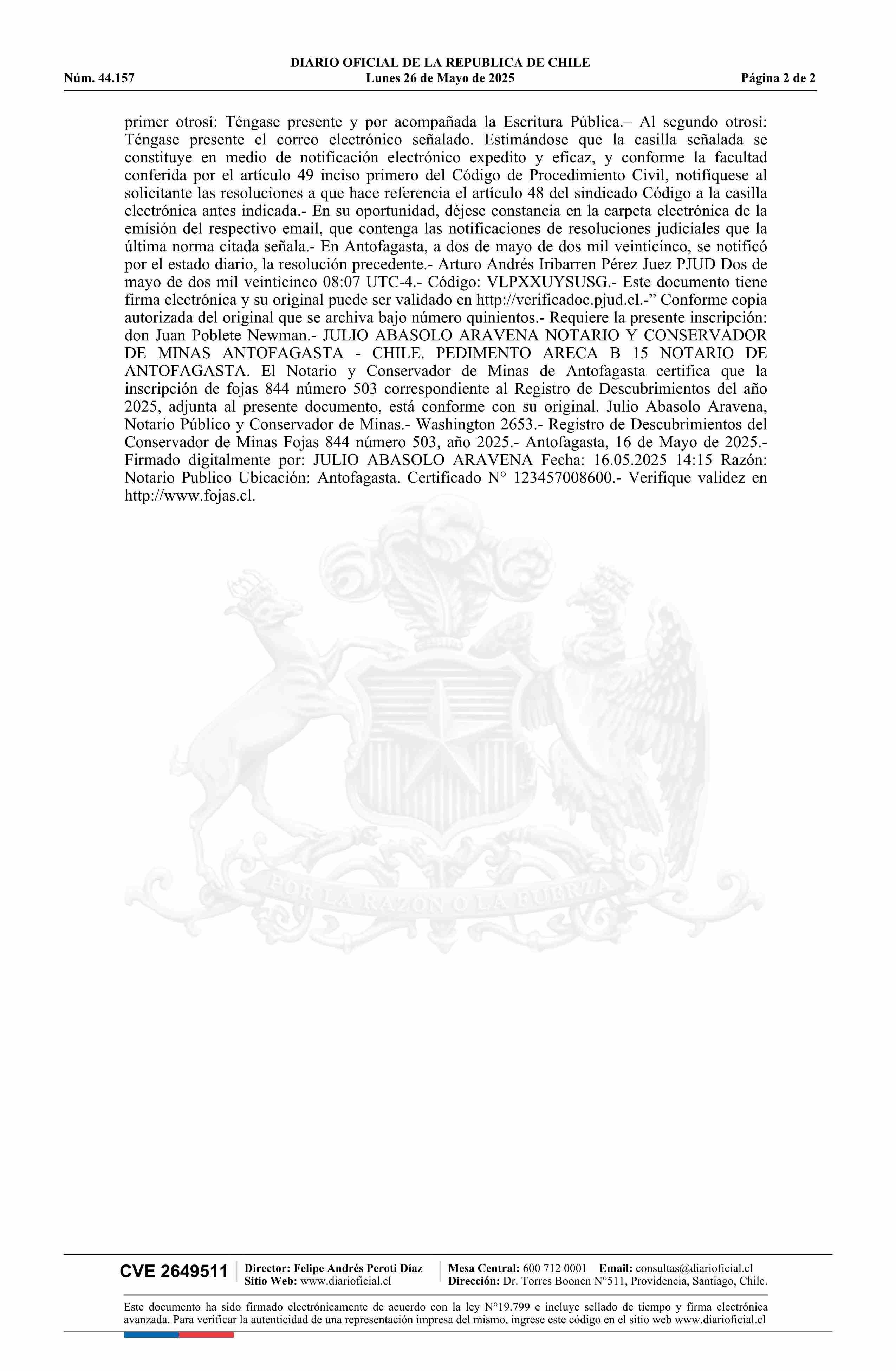 DIARIO OFICIAL DE LA REPUBLICA DE CHILE
Núm. 44.157 Lunes 26 de Mayo de 2025 Página 2 de 2

primer otrosí: Téngase presente y por acompañada la Escritura Pública.– Al segundo otrosí: Téngase presente el correo electrónico señalado. Estimándose que la casilla señalada se constituye en medio de notificación electrónico expedito y eficaz, y conforme la facultad conferida por el artículo 49 inciso primero del Código de Procedimiento Civil, notifíquese al solicitante las resoluciones a que hace referencia el artículo 48 del sindicado Código a la casilla electrónica antes indicada.- En su oportunidad, déjese constancia en la carpeta electrónica de la emisión del respectivo email, que contenga las notificaciones de resoluciones judiciales que la última norma citada señala.- En Antofagasta, a dos de mayo de dos mil veinticinco, se notificó por el estado diario, la resolución precedente.- Arturo Andrés Iribarren Pérez Juez PJUD Dos de mayo de dos mil veinticinco 08:07 UTC-4.- Código: VLPXXUYSUSG.- Este documento tiene firma electrónica y su original puede ser validado en http://verificadoc.pjud.cl.-” Conforme copia autorizada del original que se archiva bajo número quinientos.- Requiere la presente inscripción: don Juan Poblete Newman.- JULIO ABASOLO ARAVENA NOTARIO Y CONSERVADOR DE MINAS ANTOFAGASTA - CHILE. PEDIMENTO ARECA B 15 NOTARIO DE ANTOFAGASTA. El Notario y Conservador de Minas de Antofagasta certifica que la inscripción de fojas 844 número 503 correspondiente al Registro de Descubrimientos del año 2025, adjunta al presente documento, está conforme con su original. Julio Abasolo Aravena, Notario Público y Conservador de Minas.- Washington 2653.- Registro de Descubrimientos del Conservador de Minas Fojas 844 número 503, año 2025.- Antofagasta, 16 de Mayo de 2025.- Firmado digitalmente por: JULIO ABASOLO ARAVENA Fecha: 16.05.2025 14:15 Razón: Notario Publico Ubicación: Antofagasta. Certificado N° 123457008600.- Verifique validez en http://www.fojas.cl.

POR LA RAZON O LA FUERZA

CVE 2649511 Director: Felipe Andrés Peroti Díaz Sitio Web: www.diarioficial.cl Mesa Central: 600 712 0001 Email: consultas@diarioficial.cl Dirección: Dr. Torres Boonen N°511, Providencia, Santiago, Chile.

Este documento ha sido firmado electrónicamente de acuerdo con la ley N°19.799 e incluye sellado de tiempo y firma electrónica avanzada. Para verificar la autenticidad de una representación impresa del mismo, ingrese este código en el sitio web www.diarioficial.cl